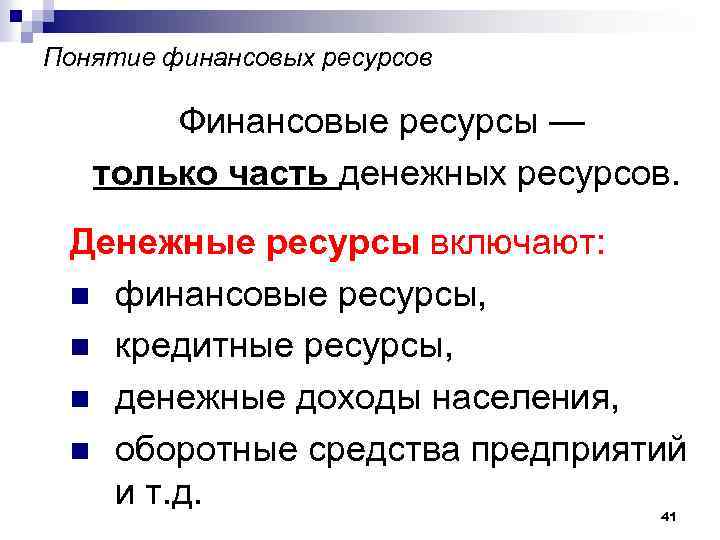 Понятие финансовых ресурсов

Финансовые ресурсы — только часть денежных ресурсов.

Денежные ресурсы включают:

• финансовые ресурсы,
• кредитные ресурсы,
• денежные доходы населения,
• оборотные средства предприятий и т.д.

41